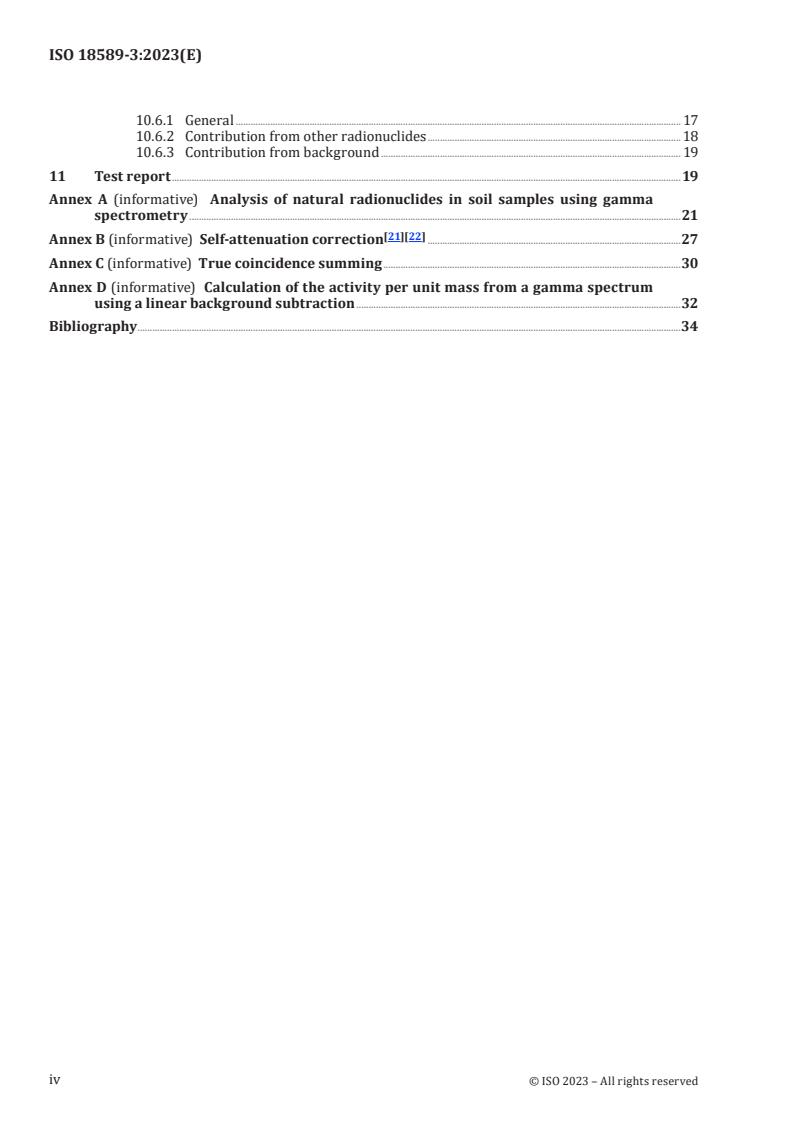 ISO 18589-3:2023(E)

10.6.1 General 17
10.6.2 Contribution from other radionuclides 18
10.6.3 Contribution from background 19

11 Test report 19

Annex A (informative) Analysis of natural radionuclides in soil samples using gamma spectrometry 21

Annex B (informative) Self-attenuation correction[21][22] 27

Annex C (informative) True coincidence summing 30

Annex D (informative) Calculation of the activity per unit mass from a gamma spectrum using a linear background subtraction 32

Bibliography 34

iv

© ISO 2023 – All rights reserved